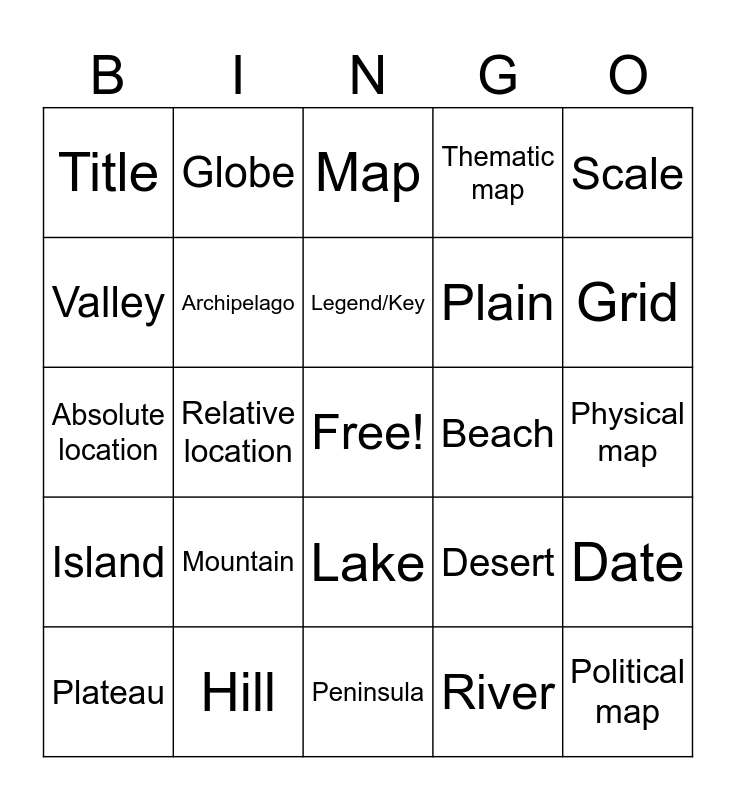 | B | I | N | G | O |
|---|---|---|---|---|
| Title | Globe | Map | Thematic map | Scale |
| Valley | Archipelago | Legend/Key | Plain | Grid |
| Absolute location | Relative location | Free! | Beach | Physical map |
| Island | Mountain | Lake | Desert | Date |
| Plateau | Hill | Peninsula | River | Political map |